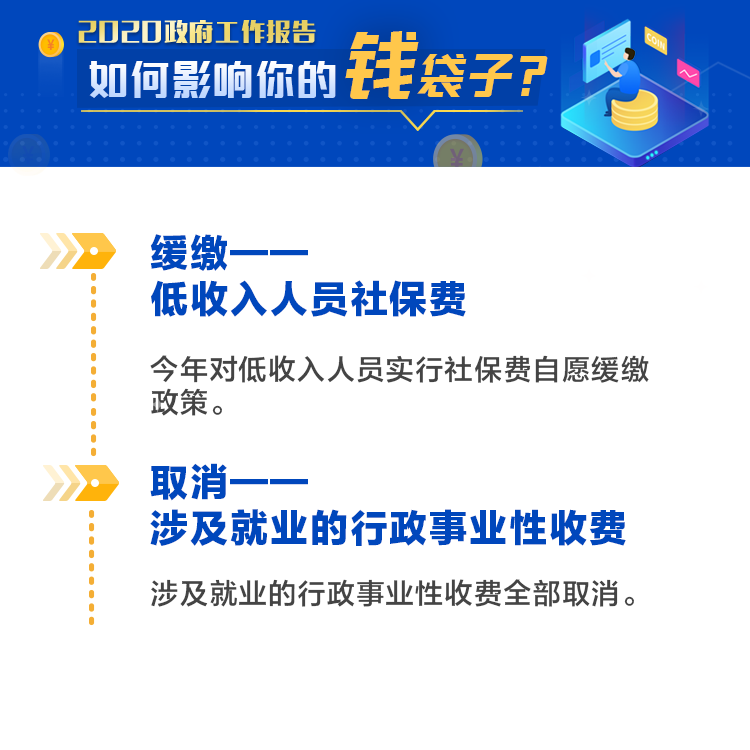 2020政府工作报告
如何影响你的钱袋子？

COIN

缓缴——
低收入人员社保费

今年对低收入人员实行社保费自愿缓缴政策。

取消——
涉及就业的行政事业性收费

涉及就业的行政事业性收费全部取消。